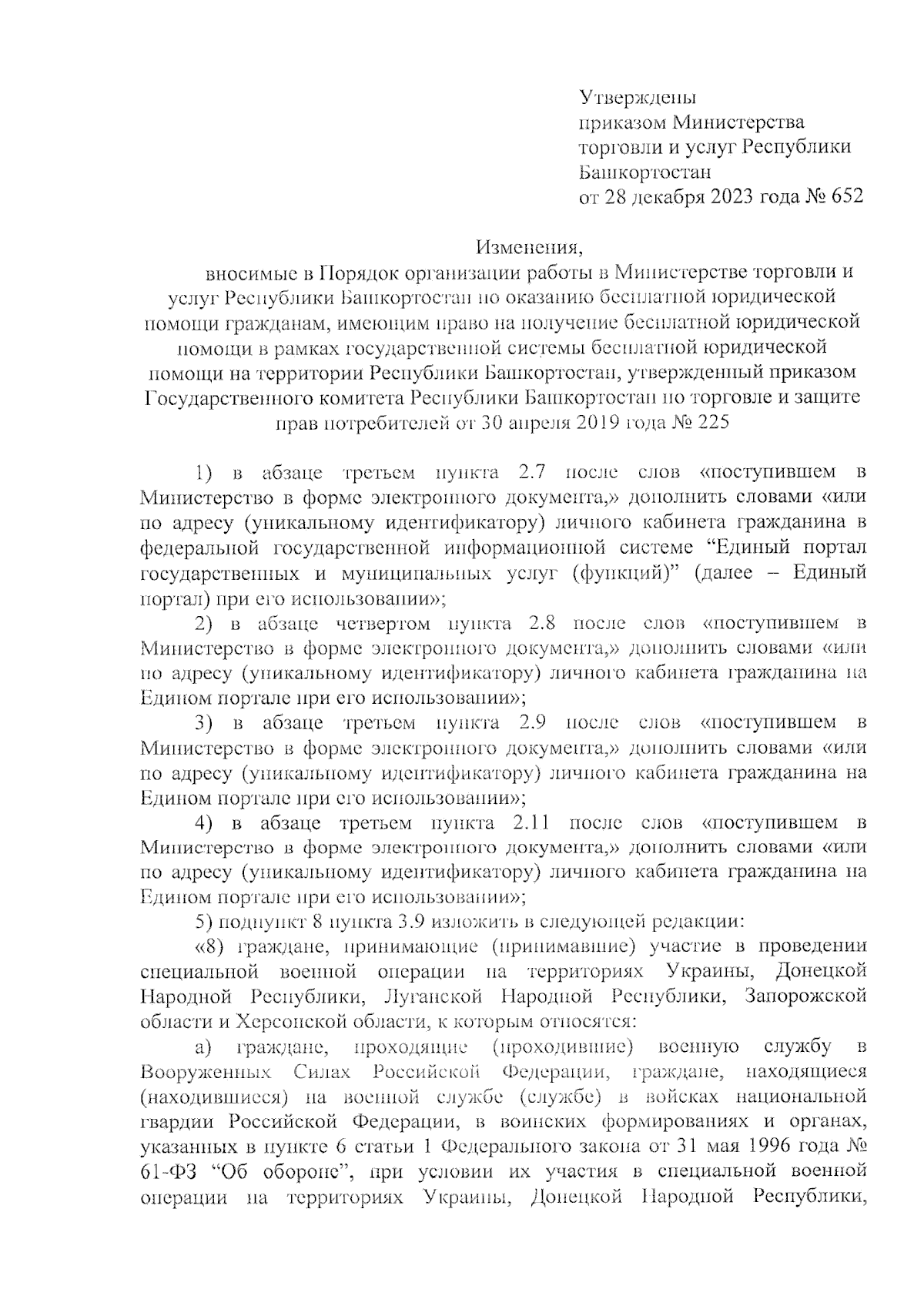 Утверждены
приказом Министерства
торговли и услуг Республики
Башкортостан
от 28 декабря 2023 года № 652

Изменения,
вносимые в Порядок организации работы в Министерстве торговли и услуг Республики Башкортостан по оказанию бесплатной юридической помощи гражданам, имеющим право на получение бесплатной юридической помощи в рамках государственной системы бесплатной юридической помощи на территории Республики Башкортостан, утвержденный приказом Государственного комитета Республики Башкортостан по торговле и защите прав потребителей от 30 апреля 2019 года № 225

1) в абзаце третьем пункта 2.7 после слов «поступившем в Министерство в форме электронного документа,» дополнить словами «или по адресу (уникальному идентификатору) личного кабинета гражданина в федеральной государственной информационной системе “Единый портал государственных и муниципальных услуг (функций)” (далее – Единый портал) при его использовании»;

2) в абзаце четвертом пункта 2.8 после слов «поступившем в Министерство в форме электронного документа,» дополнить словами «или по адресу (уникальному идентификатору) личного кабинета гражданина на Едином портале при его использовании»;

3) в абзаце третьем пункта 2.9 после слов «поступившем в Министерство в форме электронного документа,» дополнить словами «или по адресу (уникальному идентификатору) личного кабинета гражданина на Едином портале при его использовании»;

4) в абзаце третьем пункта 2.11 после слов «поступившем в Министерство в форме электронного документа,» дополнить словами «или по адресу (уникальному идентификатору) личного кабинета гражданина на Едином портале при его использовании»;

5) подпункт 8 пункта 3.9 изложить в следующей редакции:

«8) граждане, принимающие (принимавшие) участие в проведении специальной военной операции на территориях Украины, Донецкой Народной Республики, Луганской Народной Республики, Запорожской области и Херсонской области, к которым относятся:

а) граждане, проходящие (проходившие) военную службу в Вооруженных Силах Российской Федерации, граждане, находящиеся (находившиеся) на военной службе (службе) в войсках национальной гвардии Российской Федерации, в воинских формированиях и органах, указанных в пункте 6 статьи 1 Федерального закона от 31 мая 1996 года № 61-ФЗ “Об обороне”, при условии их участия в специальной военной операции на территориях Украины, Донецкой Народной Республики,